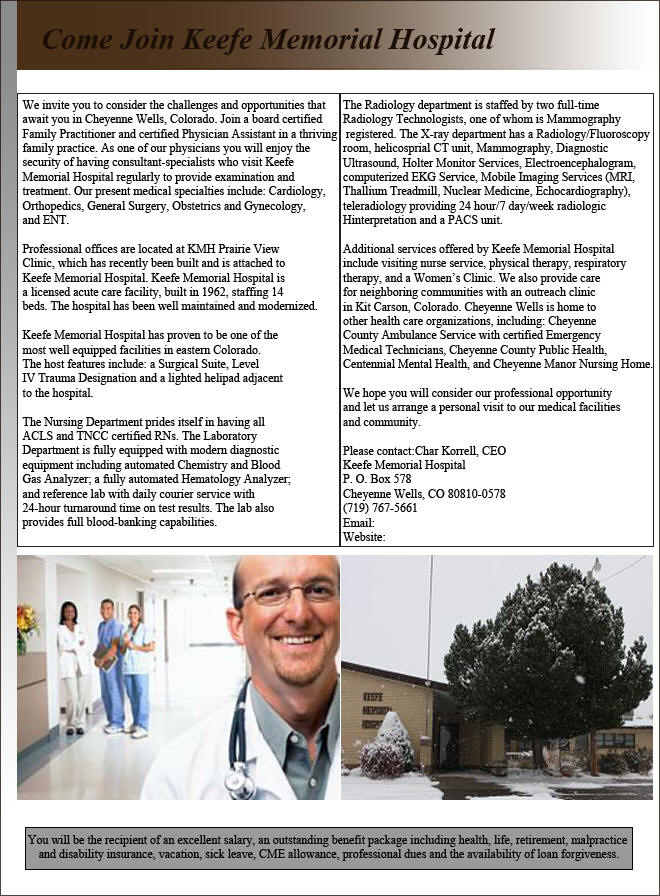 Come Join Keefe Memorial Hospital

We invite you to consider the challenges and opportunities that await you in Cheyenne Wells, Colorado. Join a board certified Family Practitioner and certified Physician Assistant in a thriving family practice. As one of our physicians you will enjoy the security of having consultant-specialists who visit Keefe Memorial Hospital regularly to provide examination and treatment. Our present medical specialties include: Cardiology, Orthopedics, General Surgery, Obstetrics and Gynecology, and ENT.

Professional offices are located at KMH Prairie View Clinic, which has recently been built and is attached to Keefe Memorial Hospital. Keefe Memorial Hospital is a licensed acute care facility, built in 1962, staffing 14 beds. The hospital has been well maintained and modernized.

Keefe Memorial Hospital has proven to be one of the most well equipped facilities in eastern Colorado. The host features include: a Surgical Suite, Level IV Trauma Designation and a lighted helipad adjacent to the hospital.

The Nursing Department prides itself in having all ACLS and TNCC certified RNs. The Laboratory Department is fully equipped with modern diagnostic equipment including automated Chemistry and Blood Gas Analyzer; a fully automated Hematology Analyzer; and reference lab with daily courier service with 24-hour turnaround time on test results. The lab also provides full blood-banking capabilities.

The Radiology department is staffed by two full-time Radiology Technologists, one of whom is Mammography registered. The X-ray department has a Radiology/Fluoroscopy room, helicosprial CT unit, Mammography, Diagnostic Ultrasound, Holter Monitor Services, Electroencephalogram, computerized EKG Service, Mobile Imaging Services (MRI, Thallium Treadmill, Nuclear Medicine, Echocardiography), teleradiology providing 24 hour/7 day/week radiologic Hinterpretation and a PACS unit.

Additional services offered by Keefe Memorial Hospital include visiting nurse service, physical therapy, respiratory therapy, and a Women's Clinic. We also provide care for neighboring communities with an outreach clinic in Kit Carson, Colorado. Cheyenne Wells is home to other health care organizations, including: Cheyenne County Ambulance Service with certified Emergency Medical Technicians, Cheyenne County Public Health, Centennial Mental Health, and Cheyenne Manor Nursing Home.

We hope you will consider our professional opportunity and let us arrange a personal visit to our medical facilities and community.

Please contact:Char Korrell, CEO
Keefe Memorial Hospital
P. O. Box 578
Cheyenne Wells, CO 80810-0578
(719) 767-5661
Email:
Website:

KEEFE MEMORIAL HOSPITAL

You will be the recipient of an excellent salary, an outstanding benefit package including health, life, retirement, malpractice and disability insurance, vacation, sick leave, CME allowance, professional dues and the availability of loan forgiveness.